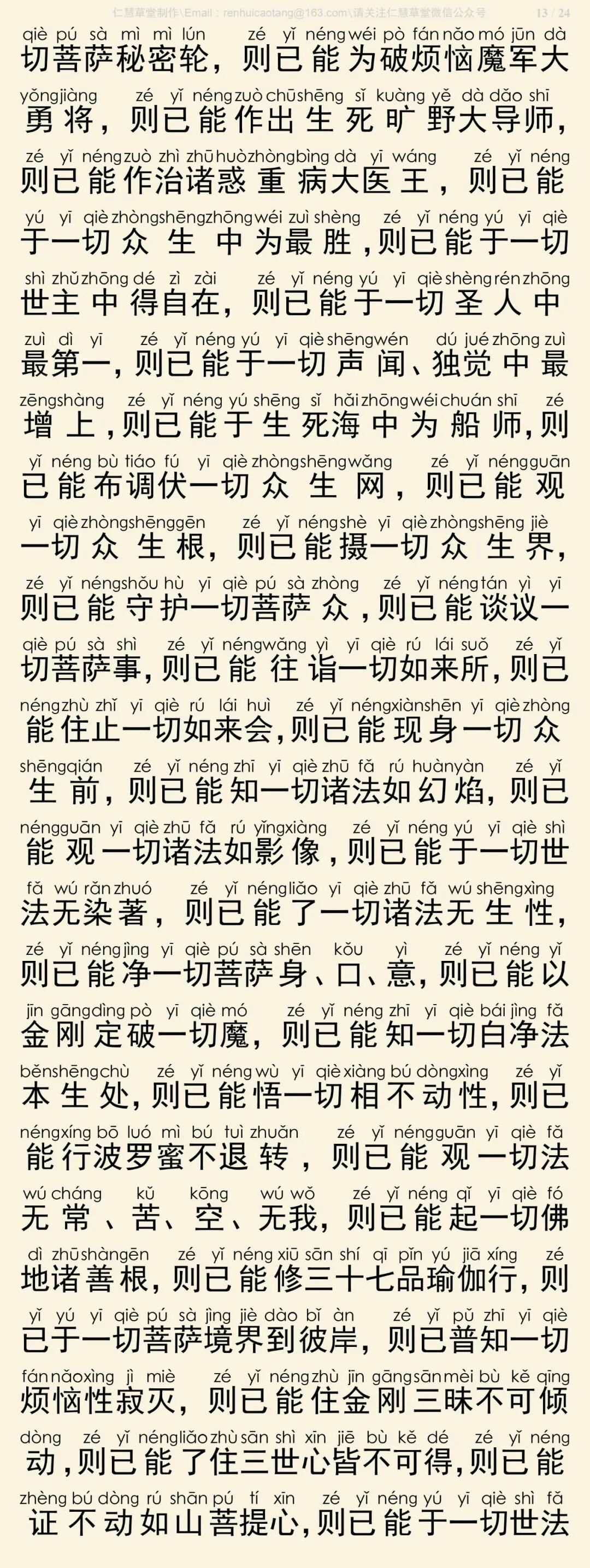 仁慧草堂制作\Email：renhuicaotang@163.com\请关注仁慧草堂微信公众号 13 / 24

qiè pú sà mì mì lún zé yǐ néng wéi pò fán nǎo mó jūn dà
切菩萨秘密轮，则已能为破烦恼魔军大

yǒng jiàng zé yǐ néng zuò chū shēng sǐ kuàng yě dà dǎo shī
勇将，则已能作出生死旷野大导师，

zé yǐ néng zuò zhì zhū huò zhòng bìng dà yī wáng zé yǐ néng
则已能作治诸惑重病大医王，则已能

yú yī qiè zhòng shēng zhōng wéi zuì shèng zé yǐ néng yú yī qiè
于一切众生中为最胜，则已能于一切

shì zhǔ zhōng dé zì zài zé yǐ néng yú yī qiè shèng rén zhōng
世主中得自在，则已能于一切圣人中

zuì dì yī zé yǐ néng yú yī qiè shēng wén dú jué zhōng zuì
最第一，则已能于一切声闻、独觉中最

zēng shàng zé yǐ néng yú shēng sǐ hǎi zhōng wéi chuán shī zé
增上，则已能于生死海中为船师，则

yǐ néng bù tiáo fú yī qiè zhòng shēng wǎng zé yǐ néng guān
已能布调伏一切众生网，则已能观

yī qiè zhòng shēng gēn zé yǐ néng shè yī qiè zhòng shēng jiè
一切众生根，则已能摄一切众生界，

zé yǐ néng shǒu hù yī qiè pú sà zhòng zé yǐ néng tán yì yī
则已能守护一切菩萨众，则已能谈议一

qiè pú sà shì zé yǐ néng wǎng yì yī qiè rú lái suǒ zé yǐ
切菩萨事，则已能往诣一切如来所，则已

néng zhù zhǐ yī qiè rú lái huì zé yǐ néng xiàn shēn yī qiè zhòng
能住止一切如来会，则已能现身一切众

shēng qián zé yǐ néng zhī yī qiè zhū fǎ rú huàn yàn zé yǐ
生前，则已能知一切诸法如幻焰，则已

néng guān yī qiè zhū fǎ rú yǐng xiàng zé yǐ néng yú yī qiè shì
能观一切诸法如影像，则已能于一切世

fǎ wú rǎn zhuó zé yǐ néng liǎo yī qiè zhū fǎ wú shēng xìng
法无染著，则已能了一切诸法无生性，

zé yǐ néng jìng yī qiè pú sà shēn kǒu yì zé yǐ néng yǐ
则已能净一切菩萨身、口、意，则已能以

jīn gāng dìng pò yī qiè mó zé yǐ néng zhī yī qiè bái jìng fǎ
金刚定破一切魔，则已能知一切白净法

běn shēng chù zé yǐ néng wù yī qiè xiàng bú dòng xìng zé yǐ
本生处，则已能悟一切相不动性，则已

néng xíng bō luó mì bú tuì zhuǎn zé yǐ néng guān yī qiè fǎ
能行波罗蜜不退转，则已能观一切法

wú cháng kǔ kōng wú wǒ zé yǐ néng qǐ yī qiè fó
无常、苦、空、无我，则已能起一切佛

dì zhū shàn gēn zé yǐ néng xiū sān shí qī pǐn yú jiā xíng zé
地诸善根，则已能修三十七品瑜伽行，则

yǐ yú yī qiè pú sà jìng jiè dào bǐ àn zé yǐ pǔ zhī yī qiè
已于一切菩萨境界到彼岸，则已普知一切

fán nǎo xìng jì miè zé yǐ néng zhù jīn gāng sān mèi bù kě qīng
烦恼性寂灭，则已能住金刚三昧不可倾

dòng zé yǐ néng liǎo zhù sān shì xīn jiē bù kě dé zé yǐ néng
动，则已能了住三世心皆不可得，则已能

zhèng bú dòng rú shān pú tí xīn zé yǐ néng yú yī qiè shì fǎ
证不动如山菩提心，则已能于一切世法